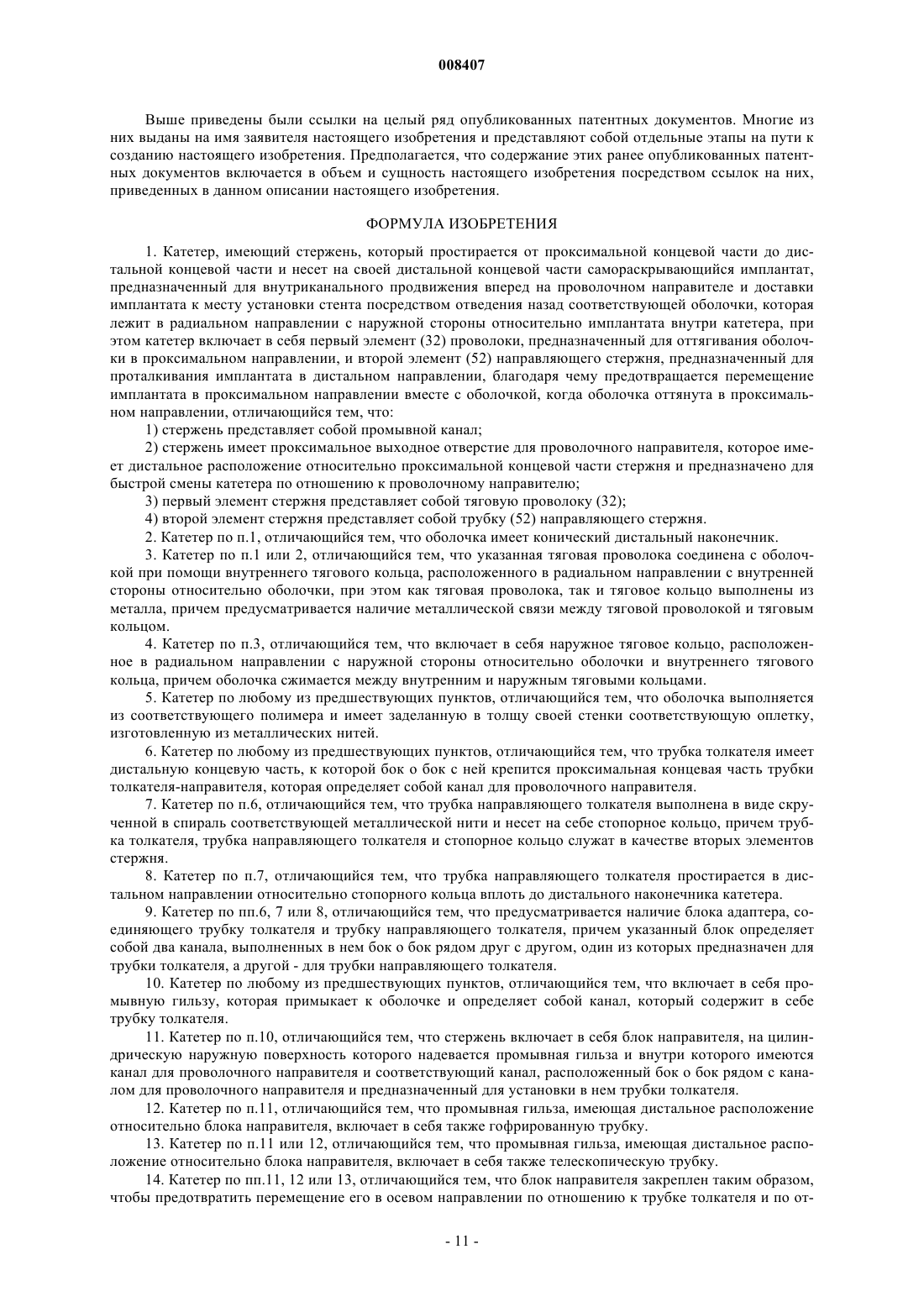 008407

Выше приведены были ссылки на целый ряд опубликованных патентных документов. Многие из них выданы на имя заявителя настоящего изобретения и представляют собой отдельные этапы на пути к созданию настоящего изобретения. Предполагается, что содержание этих ранее опубликованных патентных документов включается в объем и сущность настоящего изобретения посредством ссылок на них, приведенных в данном описании настоящего изобретения.

ФОРМУЛА ИЗОБРЕТЕНИЯ

1. Катетер, имеющий стержень, который простирается от проксимальной концевой части до дистальной концевой части и несет на своей дистальной концевой части самораскрывающийся имплантат, предназначенный для внутриканального продвижения вперед на проволочном направителе и доставки имплантата к месту установки стента посредством отведения назад соответствующей оболочки, которая лежит в радиальном направлении с наружной стороны относительно имплантата внутри катетера, при этом катетер включает в себя первый элемент (32) проволоки, предназначенный для оттягивания оболочки в проксимальном направлении, и второй элемент (52) направляющего стержня, предназначенный для проталкивания имплантата в дистальном направлении, благодаря чему предотвращается перемещение имплантата в проксимальном направлении вместе с оболочкой, когда оболочка оттянута в проксимальном направлении, отличающийся тем, что:

1) стержень представляет собой промывной канал;

2) стержень имеет проксимальное выходное отверстие для проволочного направителя, которое имеет дистальное расположение относительно проксимальной концевой части стержня и предназначено для быстрой смены катетера по отношению к проволочному направителю;

3) первый элемент стержня представляет собой тяговую проволоку (32);

4) второй элемент стержня представляет собой трубку (52) направляющего стержня.

2. Катетер по п.1, отличающийся тем, что оболочка имеет конический дистальный наконечник.

3. Катетер по п.1 или 2, отличающийся тем, что указанная тяговая проволока соединена с оболочкой при помощи внутреннего тягового кольца, расположенного в радиальном направлении с внутренней стороны относительно оболочки, при этом как тяговая проволока, так и тяговое кольцо выполнены из металла, причем предусматривается наличие металлической связи между тяговой проволокой и тяговым кольцом.

4. Катетер по п.3, отличающийся тем, что включает в себя наружное тяговое кольцо, расположенное в радиальном направлении с наружной стороны относительно оболочки и внутреннего тягового кольца, причем оболочка сжимается между внутренним и наружным тяговыми кольцами.

5. Катетер по любому из предшествующих пунктов, отличающийся тем, что оболочка выполняется из соответствующего полимера и имеет заделанную в толщу своей стенки соответствующую оплетку, изготовленную из металлических нитей.

6. Катетер по любому из предшествующих пунктов, отличающийся тем, что трубка толкателя имеет дистальную концевую часть, к которой бок о бок с ней крепится проксимальная концевая часть трубки толкателя-направителя, которая определяет собой канал для проволочного направителя.

7. Катетер по п.6, отличающийся тем, что трубка направляющего толкателя выполнена в виде скрученной в спираль соответствующей металлической нити и несет на себе стопорное кольцо, причем трубка толкателя, трубка направляющего толкателя и стопорное кольцо служат в качестве вторых элементов стержня.

8. Катетер по п.7, отличающийся тем, что трубка направляющего толкателя простирается в дистальном направлении относительно стопорного кольца вплоть до дистального наконечника катетера.

9. Катетер по пп.6, 7 или 8, отличающийся тем, что предусматривается наличие блока адаптера, соединяющего трубку толкателя и трубку направляющего толкателя, причем указанный блок определяет собой два канала, выполненных в нем бок о бок рядом друг с другом, один из которых предназначен для трубки толкателя, а другой - для трубки направляющего толкателя.

10. Катетер по любому из предшествующих пунктов, отличающийся тем, что включает в себя промывную гильзу, которая примыкает к оболочке и определяет собой канал, который содержит в себе трубку толкателя.

11. Катетер по п.10, отличающийся тем, что стержень включает в себя блок направителя, на цилиндрическую наружную поверхность которого надевается промывная гильза и внутри которого имеются канал для проволочного направителя и соответствующий канал, расположенный бок о бок рядом с каналом для проволочного направителя и предназначенный для установки в нем трубки толкателя.

12. Катетер по п.11, отличающийся тем, что промывная гильза, имеющая дистальное расположение относительно блока направителя, включает в себя также гофрированную трубку.

13. Катетер по п.11 или 12, отличающийся тем, что промывная гильза, имеющая дистальное расположение относительно блока направителя, включает в себя также телескопическую трубку.

14. Катетер по пп.11, 12 или 13, отличающийся тем, что блок направителя закреплен таким образом, чтобы предотвратить перемещение его в осевом направлении по отношению к трубке толкателя и по от-

- 11 -